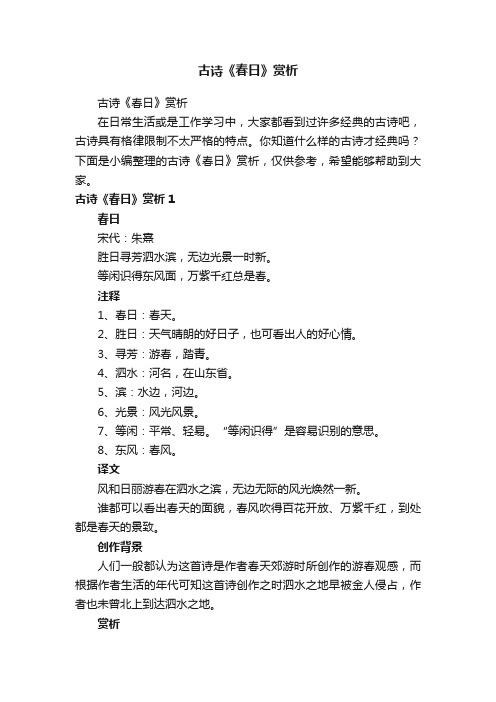 古诗《春日》赏析

古诗《春日》赏析

在日常生活或是工作学习中，大家都看到过许多经典的古诗吧，古诗具有格律限制不太严格的特点。你知道什么样的古诗才经典吗？下面是小编整理的古诗《春日》赏析，仅供参考，希望能够帮助到大家。

古诗《春日》赏析 1

春日

宋代：朱熹

胜日寻芳泗水滨，无边光景一时新。

等闲识得东风面，万紫千红总是春。

注释

1、春日：春天。

2、胜日：天气晴朗的好日子，也可看出人的好心情。

3、寻芳：游春，踏青。

4、泗水：河名，在山东省。

5、滨：水边，河边。

6、光景：风光风景。

7、等闲：平常、轻易。“等闲识得”是容易识别的意思。

8、东风：春风。

译文

风和日丽游春在泗水之滨，无边无际的风光焕然一新。

谁都可以看出春天的面貌，春风吹得百花开放、万紫千红，到处都是春天的景致。

创作背景

人们一般都认为这首诗是作者春天郊游时所创作的游春观感，而根据作者生活的年代可知这首诗创作之时泗水之地早被金人侵占，作者也未曾北上到达泗水之地。

赏析